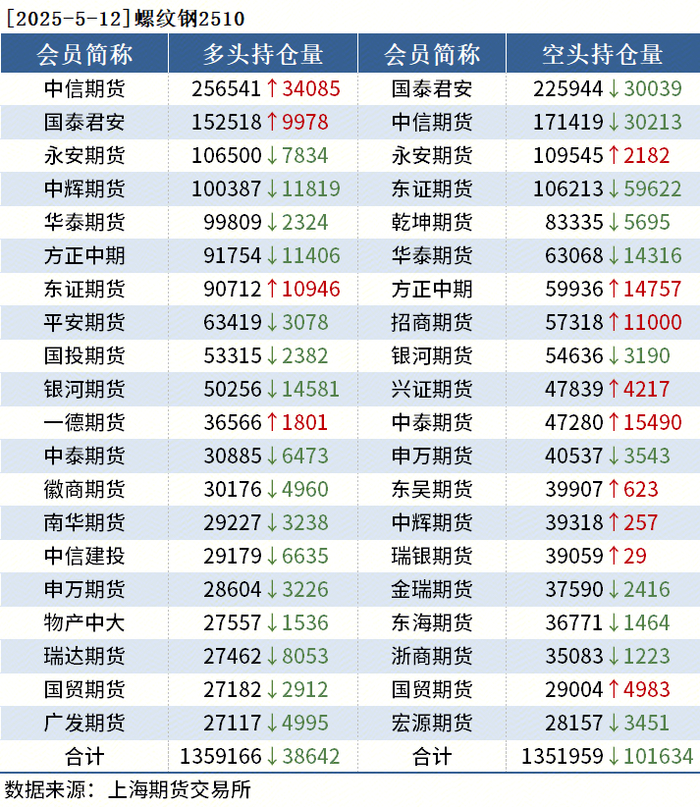 [2025-5-12]螺纹钢2510

| 会员简称 | 多头持仓量 | 会员简称 | 空头持仓量 |
|---|---|---|---|
| 中信期货 | 256541↑34085 | 国泰君安 | 225944↓30039 |
| 国泰君安 | 152518↑9978 | 中信期货 | 171419↓30213 |
| 永安期货 | 106500↓7834 | 永安期货 | 109545↑2182 |
| 中辉期货 | 100387↓11819 | 东证期货 | 106213↓59622 |
| 华泰期货 | 99809↓2324 | 乾坤期货 | 83335↓5695 |
| 方正中期 | 91754↓11406 | 华泰期货 | 63068↓14316 |
| 东证期货 | 90712↑10946 | 方正中期 | 59936↑14757 |
| 平安期货 | 63419↓3078 | 招商期货 | 57318↑11000 |
| 国投期货 | 53315↓2382 | 银河期货 | 54636↓3190 |
| 银河期货 | 50256↓14581 | 兴证期货 | 47839↑4217 |
| 一德期货 | 36566↑1801 | 中泰期货 | 47280↑15490 |
| 中泰期货 | 30885↓6473 | 申万期货 | 40537↓3543 |
| 徽商期货 | 30176↓4960 | 东吴期货 | 39907↑623 |
| 南华期货 | 29227↓3238 | 中辉期货 | 39318↑257 |
| 中信建投 | 29179↓6635 | 瑞银期货 | 39059↑29 |
| 申万期货 | 28604↓3226 | 金瑞期货 | 37590↓2416 |
| 物产中大 | 27557↓1536 | 东海期货 | 36771↓1464 |
| 瑞达期货 | 27462↓8053 | 浙商期货 | 35083↓1223 |
| 国贸期货 | 27182↓2912 | 国贸期货 | 29004↑4983 |
| 广发期货 | 27117↓4995 | 宏源期货 | 28157↓3451 |
| 合计 | 1359166↓38642 | 合计 | 1351959↓101634 |

数据来源：上海期货交易所